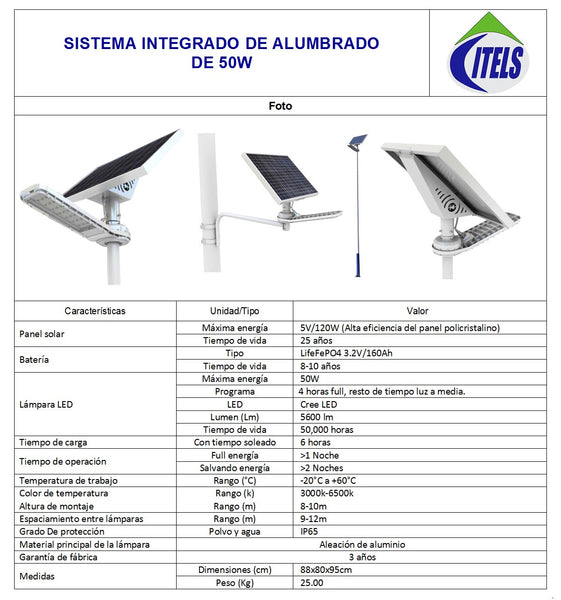 SISTEMA INTEGRADO DE ALUMBRADO DE 50W

ITELS

Foto

| Características | Unidad/Tipo | Valor |
|---|---|---|
| Panel solar | Máxima energía | 5V/120W (Alta eficiencia del panel policristalino) |
| | Tiempo de vida | 25 años |
| Batería | Tipo | LifeFePO4 3.2V/160Ah |
| | Tiempo de vida | 8-10 años |
| Lámpara LED | Máxima energía | 50W |
| | Programa | 4 horas full, resto de tiempo luz a media. |
| | LED | Cree LED |
| | Lumen (Lm) | 5600 lm |
| | Tiempo de vida | 50,000 horas |
| Tiempo de carga | Con tiempo soleado | 6 horas |
| Tiempo de operación | Full energía | >1 Noche |
| | Salvando energía | >2 Noches |
| Temperatura de trabajo | Rango (°C) | -20°C a +60°C |
| Color de temperatura | Rango (k) | 3000k-6500k |
| Altura de montaje | Rango (m) | 8-10m |
| Espaciamiento entre lámparas | Rango (m) | 9-12m |
| Grado De protección | Polvo y agua | IP65 |
| Material principal de la lámpara | Aleación de aluminio | |
| Garantía de fábrica | 3 años | |
| Medidas | Dimensiones (cm) | 88x80x95cm |
| | Peso (Kg) | 25.00 |